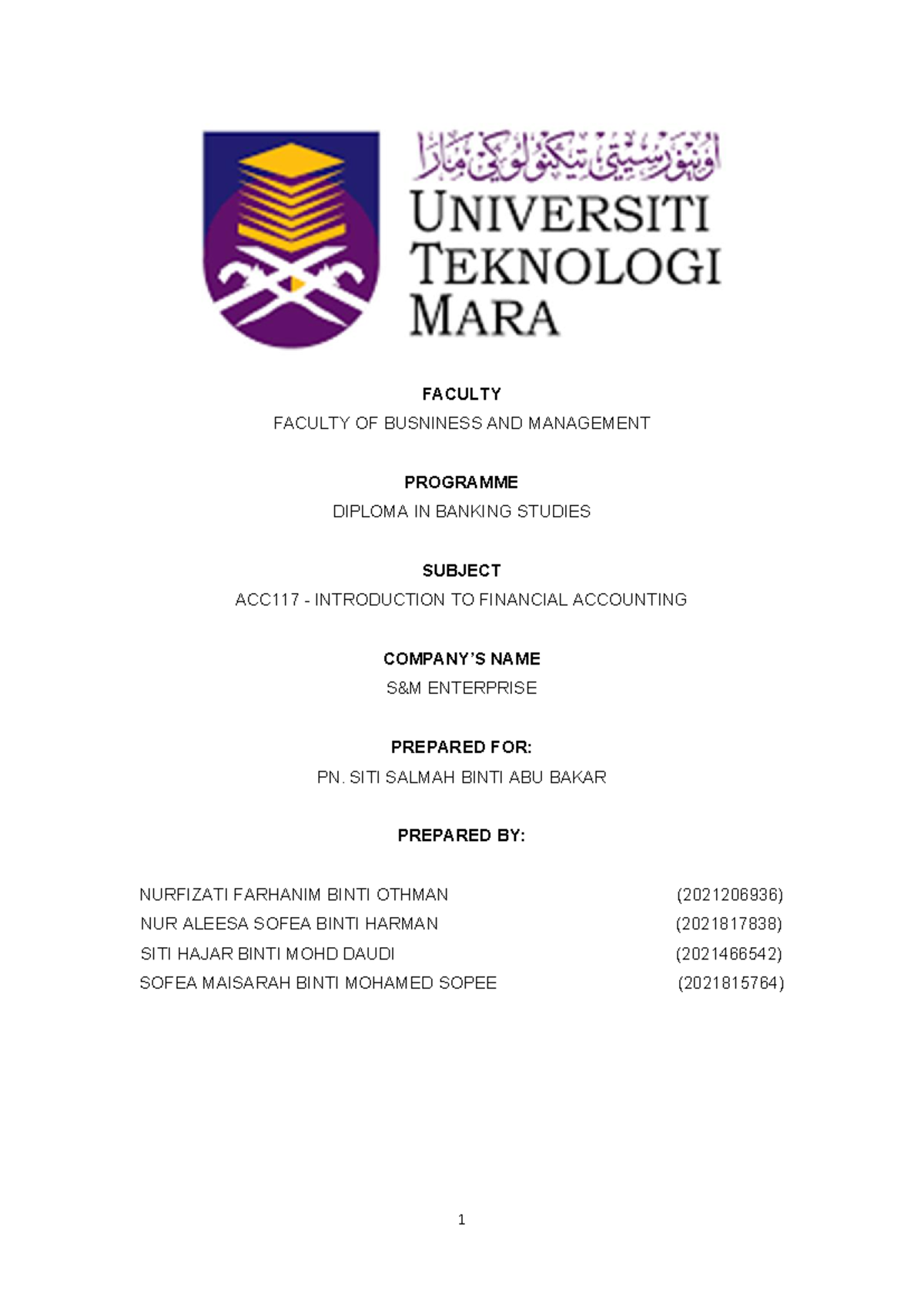 اونيۏرسيتي تيكنولوڬي مارا

UNIVERSITI
TEKNOLOGI
MARA

FACULTY
FACULTY OF BUSNINESS AND MANAGEMENT

PROGRAMME
DIPLOMA IN BANKING STUDIES

SUBJECT
ACC117 - INTRODUCTION TO FINANCIAL ACCOUNTING

COMPANY'S NAME
S&M ENTERPRISE

PREPARED FOR:
PN. SITI SALMAH BINTI ABU BAKAR

PREPARED BY:

NURFIZATI FARHANIM BINTI OTHMAN (2021206936)
NUR ALEESA SOFEA BINTI HARMAN (2021817838)
SITI HAJAR BINTI MOHD DAUDI (2021466542)
SOFEA MAISARAH BINTI MOHAMED SOPEE (2021815764)

1